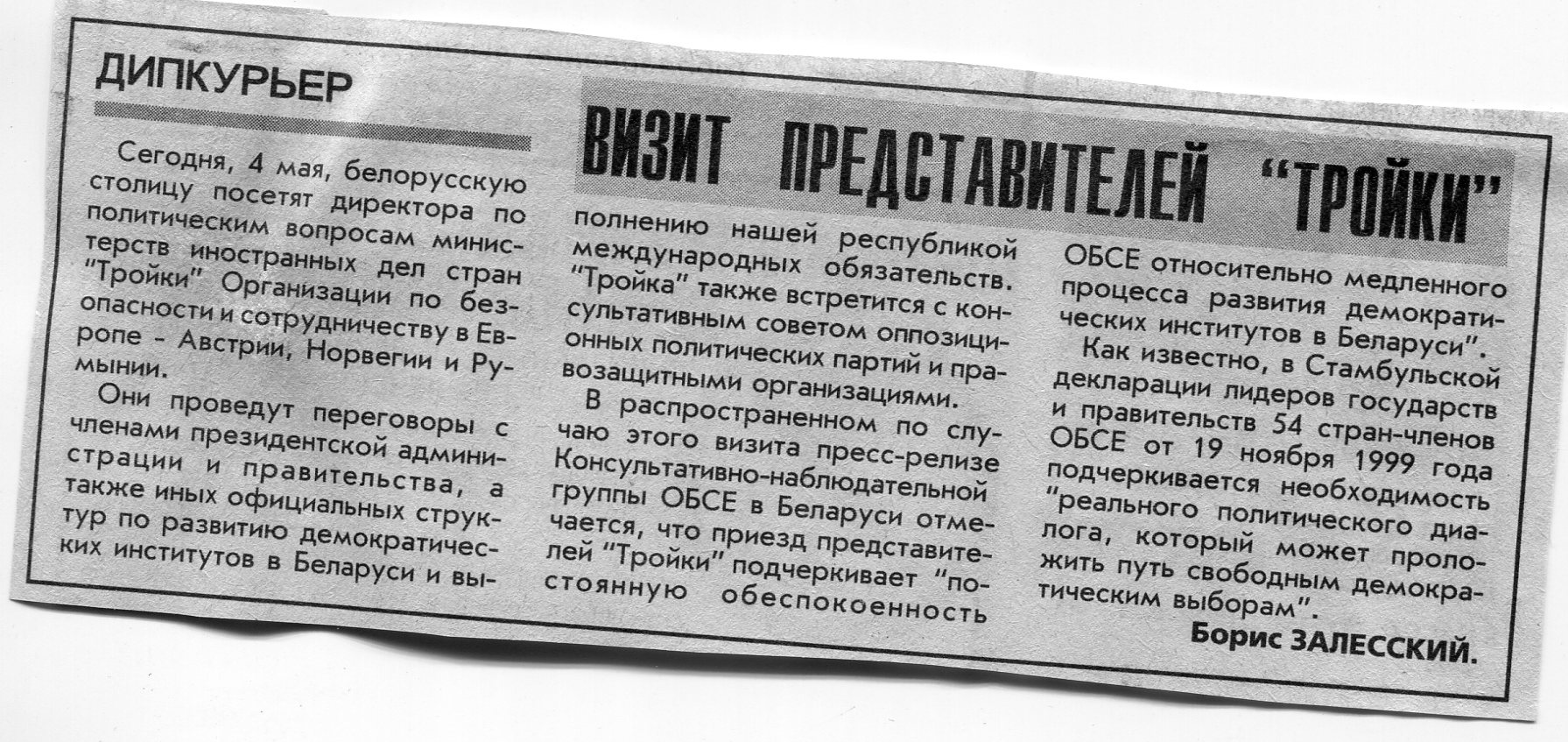 ДИПКУРЬЕР

ВИЗИТ ПРЕДСТАВИТЕЛЕЙ "ТРОЙКИ"

Сегодня, 4 мая, белорусскую столицу посетят директора по политическим вопросам министерств иностранных дел стран "Тройки" Организации по безопасности и сотрудничеству в Европе - Австрии, Норвегии и Румынии.

Они проведут переговоры с членами президентской администрации и правительства, а также иных официальных структур по развитию демократических институтов в Беларуси и выполнению нашей республикой международных обязательств. "Тройка" также встретится с консультативным советом оппозиционных политических партий и правозащитными организациями.

В распространенном по случаю этого визита пресс-релизе Консультативно-наблюдательной группы ОБСЕ в Беларуси отмечается, что приезд представителей "Тройки" подчеркивает "постоянную обеспокоенность ОБСЕ относительно медленного процесса развития демократических институтов в Беларуси".

Как известно, в Стамбульской декларации лидеров государств и правительств 54 стран-членов ОБСЕ от 19 ноября 1999 года подчеркивается необходимость "реального политического диалога, который может проложить путь свободным демократическим выборам".

Борис ЗАЛЕССКИЙ.